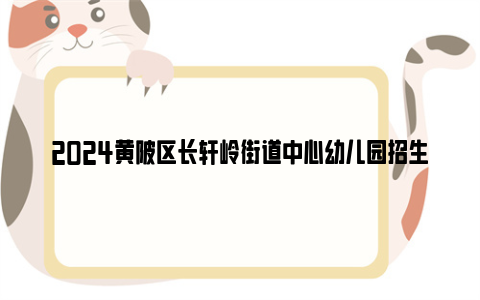 2024黄陂区长轩岭街道中心幼儿园招生